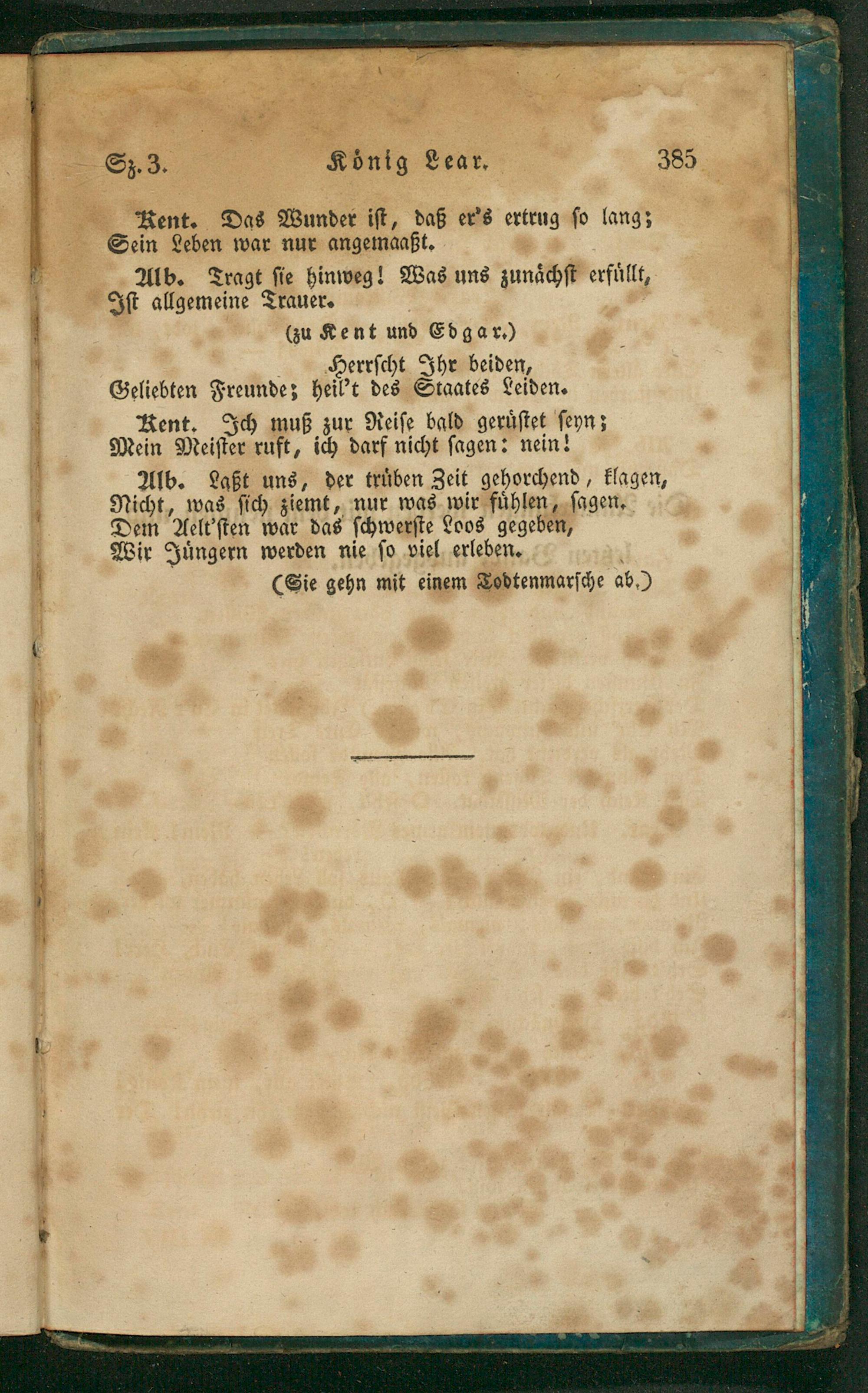 Sz. 3. König Lear. 385

Kent. Das Wunder ist, daß er's ertrug so lang;
Sein Leben war nur angemaaßt.

Alb. Tragt sie hinweg! Was uns zunächst erfüllt,
Ist allgemeine Trauer.

(zu Kent und Edgar.)

Herrscht Ihr beiden,
Geliebten Freunde; heil't des Staates Leiden.

Kent. Ich muß zur Reise bald gerüstet seyn;
Mein Meister ruft, ich darf nicht sagen: nein!

Alb. Laßt uns, der trüben Zeit gehorchend, klagen,
Nicht, was sich ziemt, nur was wir fühlen, sagen.
Dem Aelt'sten war das schwerste Loos gegeben,
Wir Jüngern werden nie so viel erleben.

(Sie gehn mit einem Todtenmarsche ab.)